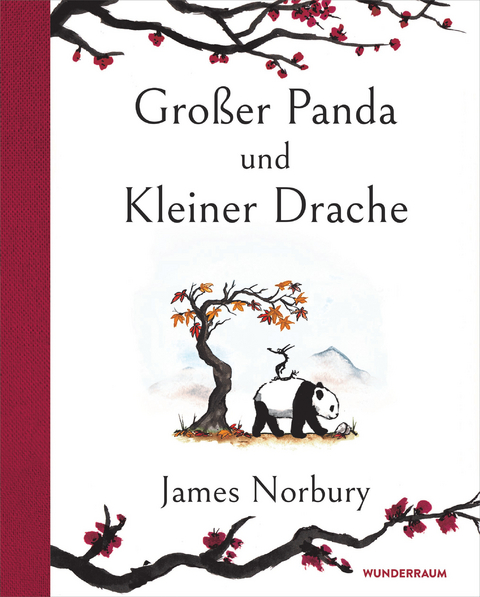 Großer Panda
und
Kleiner Drache

James Norbury

WUNDERRAUM